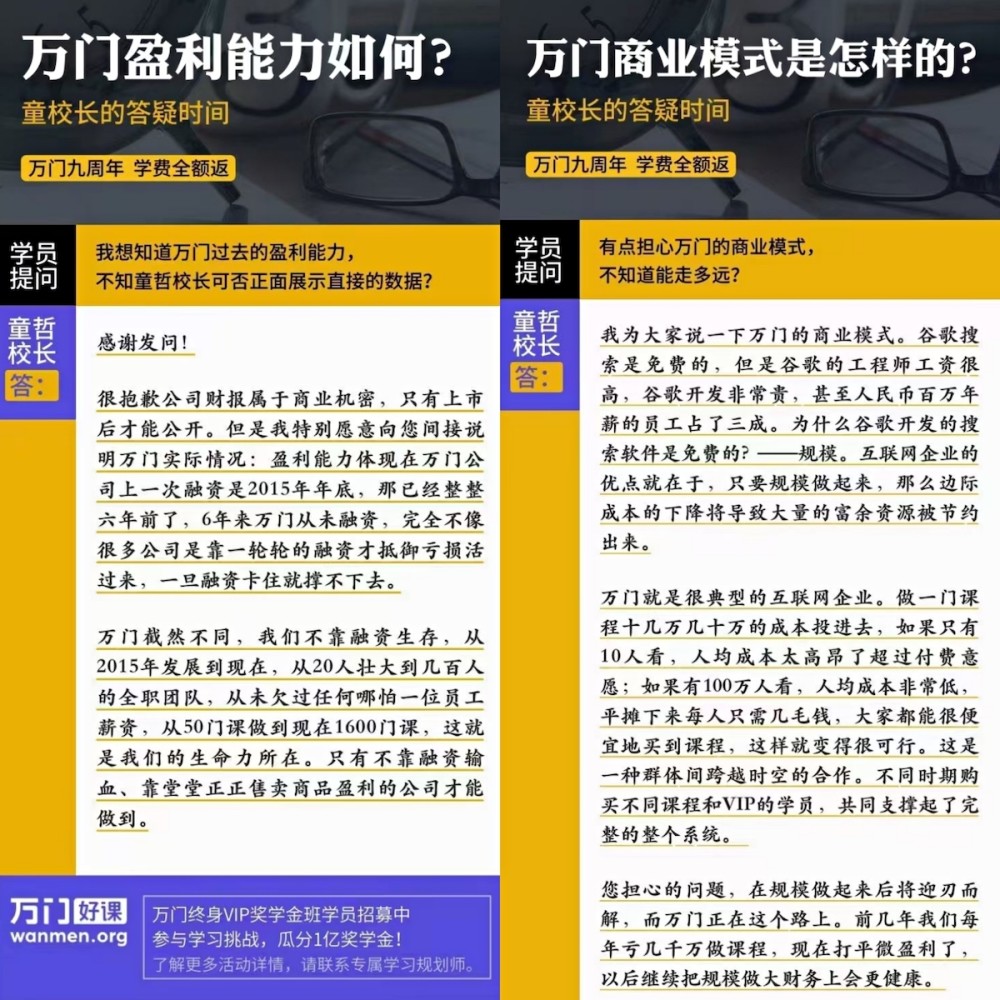 万门盈利能力如何？
童校长的答疑时间
万门九周年 学费全额返

学员提问
我想知道万门过去的盈利能力，不知童哲校长可否正面展示直接的数据？

童哲校长答：
感谢发问！

很抱歉公司财报属于商业机密，只有上市后才能公开。但是我特别愿意向您间接说明万门实际情况：盈利能力体现在万门公司上一次融资是2015年年底，那已经整整六年前了，6年来万门从未融资，完全不像很多公司是靠一轮轮的融资才抵御亏损活过来，一旦融资卡住就撑不下去。

万门截然不同，我们不靠融资生存，从2015年发展到现在，从20人壮大到几百人的全职团队，从未欠过任何哪怕一位员工薪资，从50门课做到现在1600门课，这就是我们的生命力所在。只有不靠融资输血、靠堂堂正正售卖商品盈利的公司才能做到。

万门好课
wanmen.org
万门终身VIP奖学金班学员招募中
参与学习挑战，瓜分1亿奖学金！
了解更多活动详情，请联系专属学习规划师。

万门商业模式是怎样的？
童校长的答疑时间
万门九周年 学费全额返

学员提问
有点担心万门的商业模式，不知道能走多远？

童哲校长答：
我为大家说一下万门的商业模式。谷歌搜索是免费的，但是谷歌的工程师工资很高，谷歌开发非常贵，甚至人民币百万年薪的员工占了三成。为什么谷歌开发的搜索软件是免费的？——规模。互联网企业的优点就在于，只要规模做起来，那么边际成本的下降将导致大量的富余资源被节约出来。

万门就是很典型的互联网企业。做一门课程十几万几十万的成本投进去，如果只有10人看，人均成本太高昂了超过付费意愿；如果有100万人看，人均成本非常低，平摊下来每人只需几毛钱，大家都能很便宜地买到课程，这样就变得很可行。这是一种群体间跨越时空的合作。不同时期购买不同课程和VIP的学员，共同支撑起了完整的整个系统。

您担心的问题，在规模做起来后将迎刃而解，而万门正在这个路上。前几年我们每年亏几千万做课程，现在打平微盈利了，以后继续把规模做大财务上会更健康。